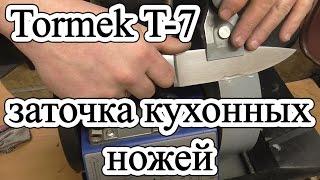 Tormek T-7

заточка кухонных ножей